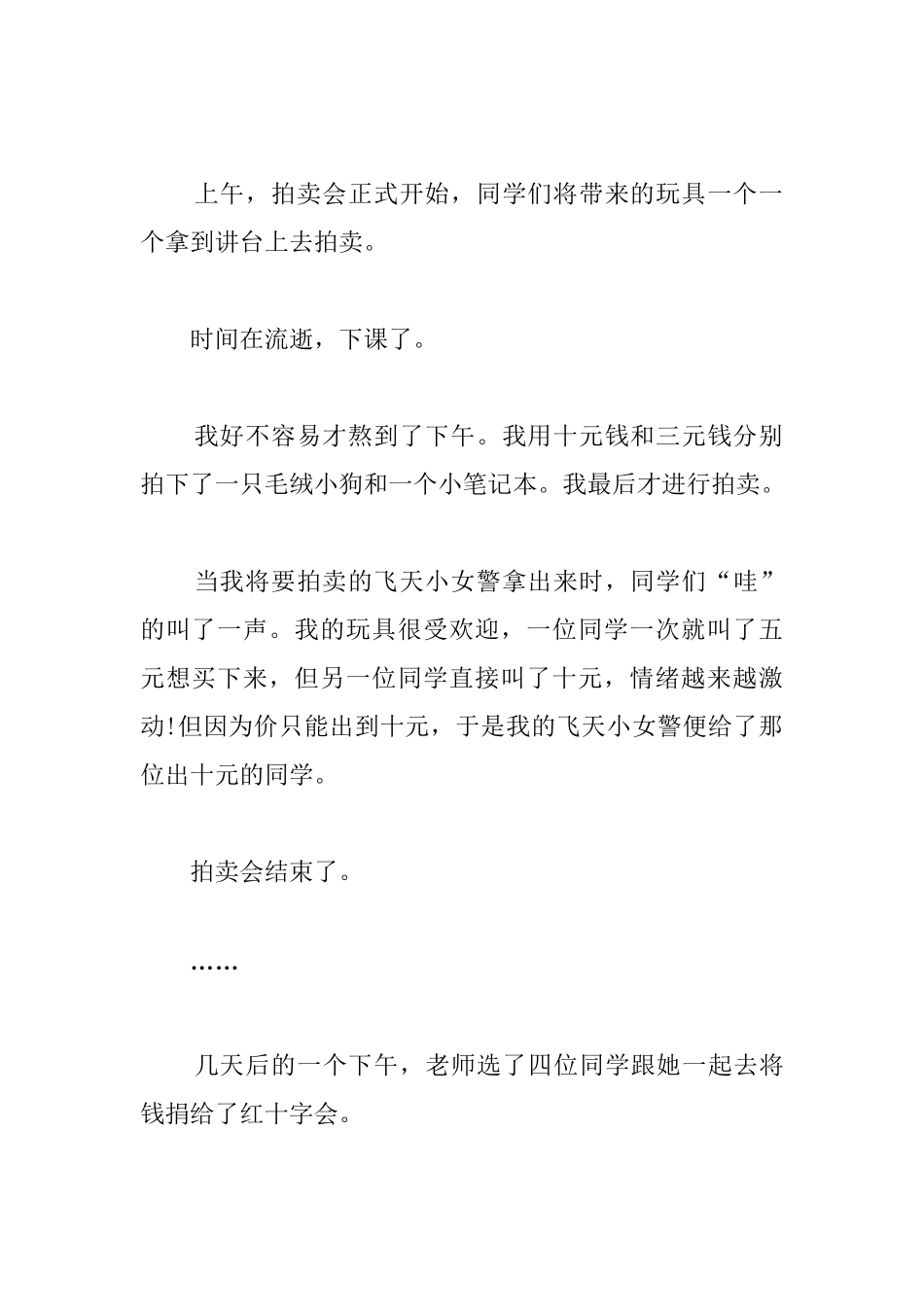 上午，拍卖会正式开始，同学们将带来的玩具一个一个拿到讲台上去拍卖。

时间在流逝，下课了。

我好不容易才熬到了下午。我用十元钱和三元钱分别拍下了一只毛绒小狗和一个小笔记本。我最后才进行拍卖。

当我将要拍卖的飞天小女警拿出来时，同学们“哇”的叫了一声。我的玩具很受欢迎，一位同学一次就叫了五元想买下来，但另一位同学直接叫了十元，情绪越来越激动!但因为价只能出到十元，于是我的飞天小女警便给了那位出十元的同学。

拍卖会结束了。

……

几天后的一个下午，老师选了四位同学跟她一起去将钱捐给了红十字会。